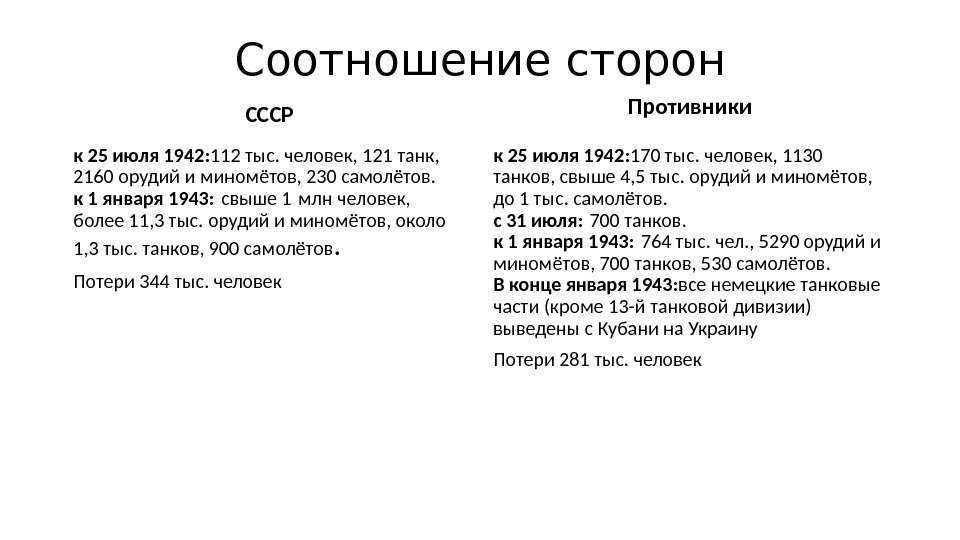 Соотношение сторон

СССР

к 25 июля 1942:112 тыс. человек, 121 танк, 2160 орудий и миномётов, 230 самолётов.
к 1 января 1943: свыше 1 млн человек, более 11,3 тыс. орудий и миномётов, около 1,3 тыс. танков, 900 самолётов.

Потери 344 тыс. человек

Противники

к 25 июля 1942:170 тыс. человек, 1130 танков, свыше 4,5 тыс. орудий и миномётов, до 1 тыс. самолётов.
с 31 июля: 700 танков.
к 1 января 1943: 764 тыс. чел., 5290 орудий и миномётов, 700 танков, 530 самолётов.
В конце января 1943:все немецкие танковые части (кроме 13-й танковой дивизии) выведены с Кубани на Украину

Потери 281 тыс. человек